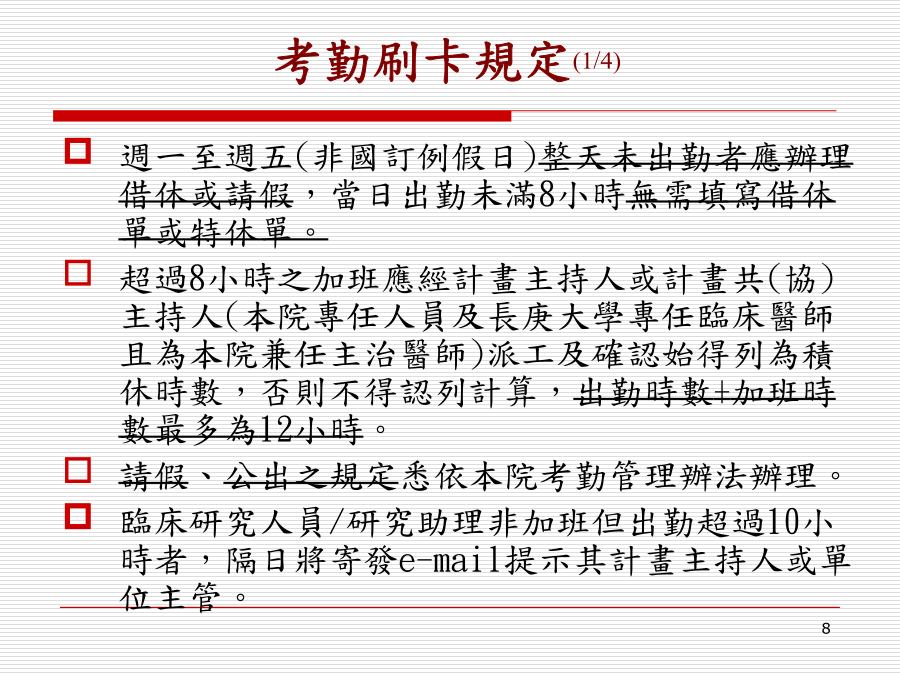 考勤刷卡規定(1/4)

週一至週五(非國訂例假日)整天未出勤者應辦理借休或請假，當日出勤未滿8小時無需填寫借休單或特休單。

超過8小時之加班應經計畫主持人或計畫共(協)主持人(本院專任人員及長庚大學專任臨床醫師且為本院兼任主治醫師)派工及確認始得列為積休時數，否則不得認列計算，出勤時數+加班時數最多為12小時。

請假、公出之規定悉依本院考勤管理辦法辦理。

臨床研究人員/研究助理非加班但出勤超過10小時者，隔日將寄發e-mail提示其計畫主持人或單位主管。

8